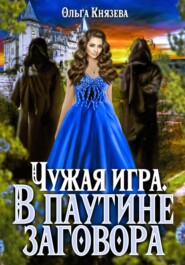 Ольга Князева

Чужая игра.
В паутине заговора